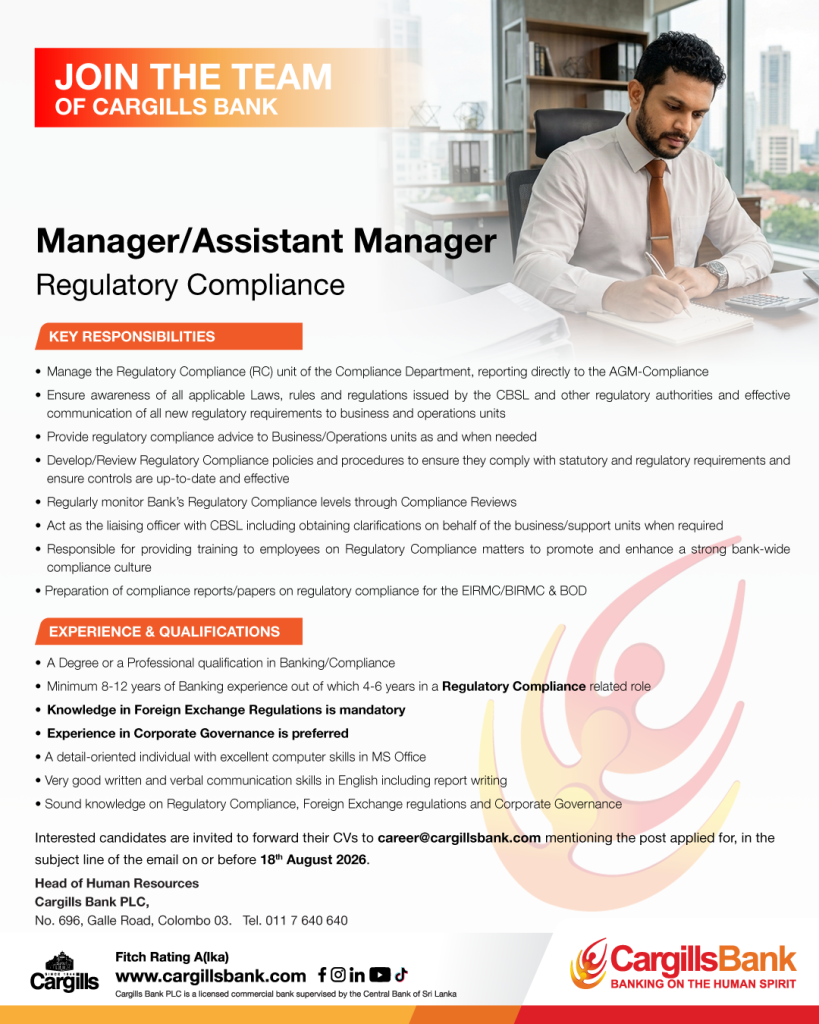 JOIN THE TEAM
OF CARGILLS BANK

Manager/Assistant Manager
Regulatory Compliance

KEY RESPONSIBILITIES

• Manage the Regulatory Compliance (RC) unit of the Compliance Department, reporting directly to the AGM-Compliance
• Ensure awareness of all applicable Laws, rules and regulations issued by the CBSL and other regulatory authorities and effective communication of all new regulatory requirements to business and operations units
• Provide regulatory compliance advice to Business/Operations units as and when needed
• Develop/Review Regulatory Compliance policies and procedures to ensure they comply with statutory and regulatory requirements and ensure controls are up-to-date and effective
• Regularly monitor Bank's Regulatory Compliance levels through Compliance Reviews
• Act as the liaising officer with CBSL including obtaining clarifications on behalf of the business/support units when required
• Responsible for providing training to employees on Regulatory Compliance matters to promote and enhance a strong bank-wide compliance culture
• Preparation of compliance reports/papers on regulatory compliance for the EIRMC/BIRMC & BOD

EXPERIENCE & QUALIFICATIONS

• A Degree or a Professional qualification in Banking/Compliance
• Minimum 8-12 years of Banking experience out of which 4-6 years in a Regulatory Compliance related role
• Knowledge in Foreign Exchange Regulations is mandatory
• Experience in Corporate Governance is preferred
• A detail-oriented individual with excellent computer skills in MS Office
• Very good written and verbal communication skills in English including report writing
• Sound knowledge on Regulatory Compliance, Foreign Exchange regulations and Corporate Governance

Interested candidates are invited to forward their CVs to career@cargillsbank.com mentioning the post applied for, in the subject line of the email on or before 18th August 2026.

Head of Human Resources
Cargills Bank PLC,
No. 696, Galle Road, Colombo 03. Tel. 011 7 640 640

Cargills
Fitch Rating A(lka)
www.cargillsbank.com
Cargills Bank PLC is a licensed commercial bank supervised by the Central Bank of Sri Lanka

CargillsBank
BANKING ON THE HUMAN SPIRIT